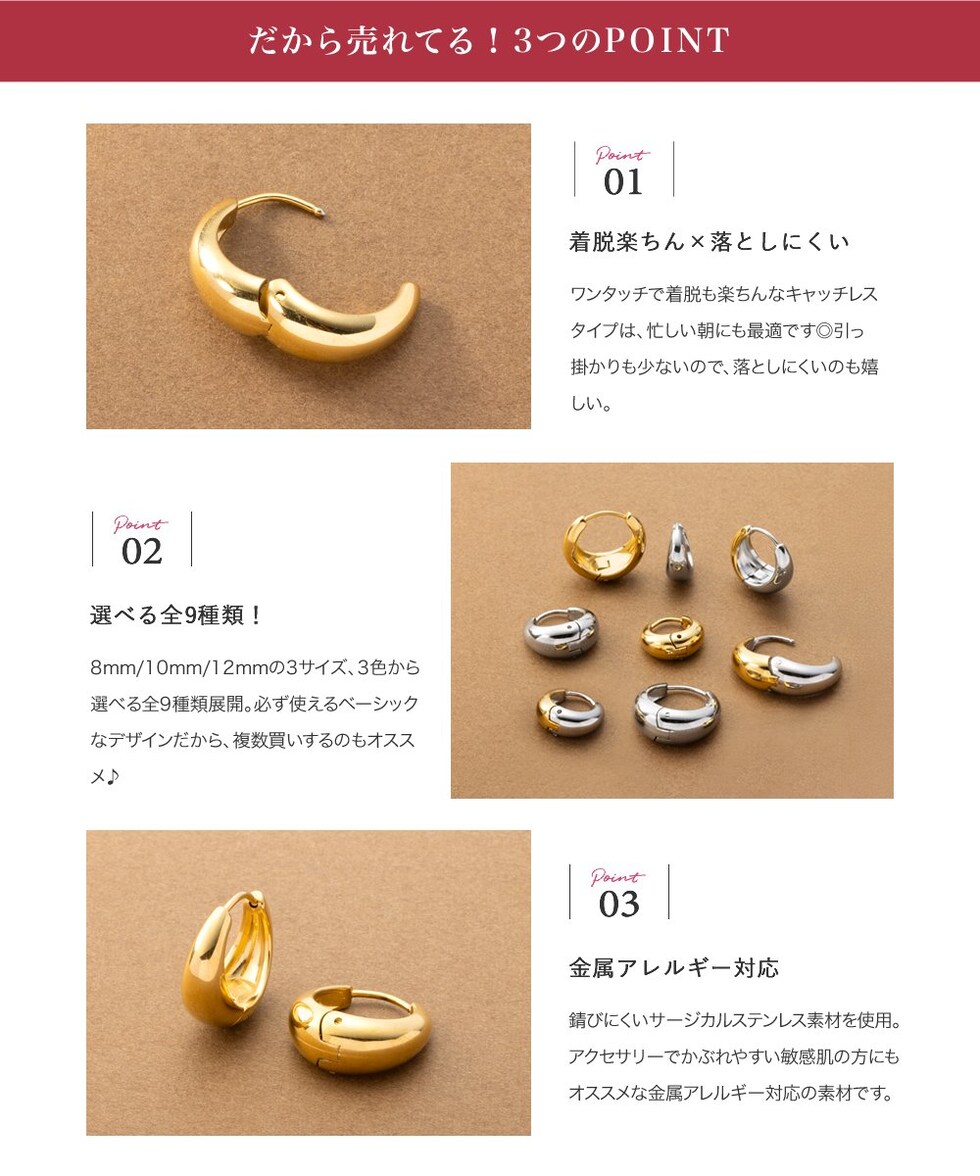 だから売れてる！3つのPOINT

Point
01

着脱楽ちん×落としにくい

ワンタッチで着脱も楽ちんなキャッチレスタイプは、忙しい朝にも最適です◎引っ掛かりも少ないので、落としにくいのも嬉しい。

Point
02

選べる全9種類！

8mm/10mm/12mmの3サイズ、3色から選べる全9種類展開。必ず使えるベーシックなデザインだから、複数買いするのもオススメ♪

Point
03

金属アレルギー対応

錆びにくいサージカルステンレス素材を使用。アクセサリーでかぶれやすい敏感肌の方にもオススメな金属アレルギー対応の素材です。